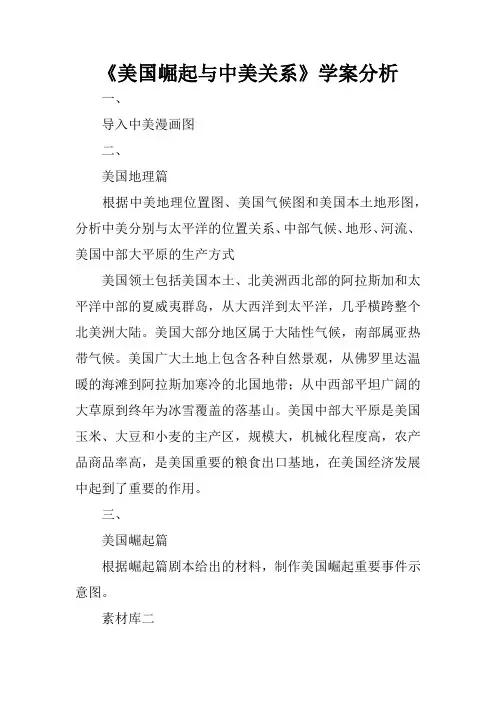 《美国崛起与中美关系》学案分析

一、

导入中美漫画图

二、

美国地理篇

根据中美地理位置图、美国气候图和美国本土地形图，分析中美分别与太平洋的位置关系、中部气候、地形、河流、美国中部大平原的生产方式

美国领土包括美国本土、北美洲西北部的阿拉斯加和太平洋中部的夏威夷群岛，从大西洋到太平洋，几乎横跨整个北美洲大陆。美国大部分地区属于大陆性气候，南部属亚热带气候。美国广大土地上包含各种自然景观，从佛罗里达温暖的海滩到阿拉斯加寒冷的北国地带；从中西部平坦广阔的大草原到终年为冰雪覆盖的落基山。美国中部大平原是美国玉米、大豆和小麦的主产区，规模大，机械化程度高，农产品商品率高，是美国重要的粮食出口基地，在美国经济发展中起到了重要的作用。

三、

美国崛起篇

根据崛起篇剧本给出的材料，制作美国崛起重要事件示意图。

素材库二